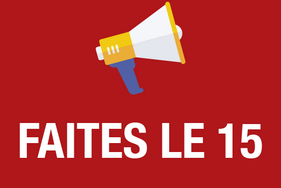 FAITES LE 15